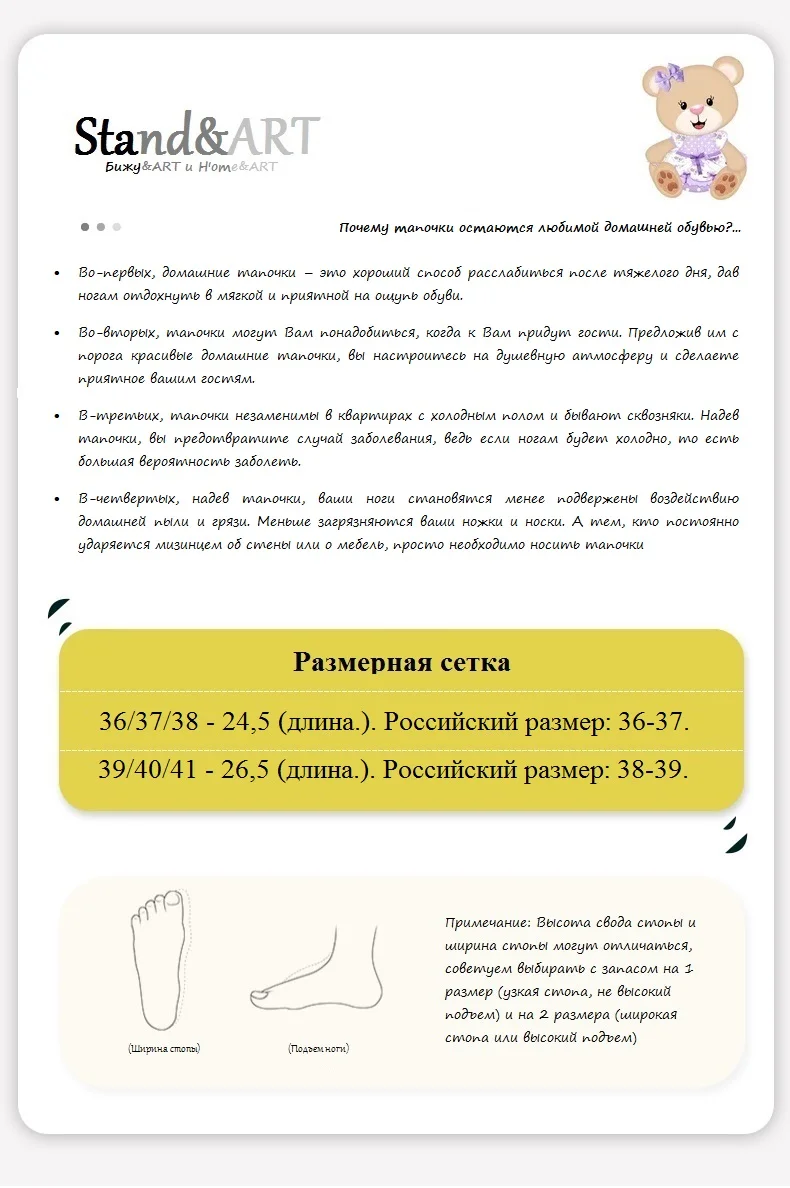 Stand&ART
Бижу&ART и Home&ART

Почему тапочки остаются любимой домашней обувью?...

• Во-первых, домашние тапочки – это хороший способ расслабиться после тяжелого дня, дав ногам отдохнуть в мягкой и приятной на ощупь обуви.

• Во-вторых, тапочки могут Вам понадобиться, когда к Вам придут гости. Предложив им с порога красивые домашние тапочки, вы настроитесь на душевную атмосферу и сделаете приятное вашим гостям.

• В-третьих, тапочки незаменимы в квартирах с холодным полом и бывают сквозняки. Надев тапочки, вы предотвратите случай заболевания, ведь если ногам будет холодно, то есть большая вероятность заболеть.

• В-четвертых, надев тапочки, ваши ноги становятся менее подвержены воздействию домашней пыли и грязи. Меньше загрязняются ваши ножки и носки. А тем, кто постоянно ударяется мизинцем об стены или о мебель, просто необходимо носить тапочки

Размерная сетка

36/37/38 - 24,5 (длина.). Российский размер: 36-37.

39/40/41 - 26,5 (длина.). Российский размер: 38-39.

(Ширина стопы)

(Подъем ноги)

Примечание: Высота свода стопы и ширина стопы могут отличаться, советуем выбирать с запасом на 1 размер (узкая стопа, не высокий подъем) и на 2 размера (широкая стопа или высокий подъем)